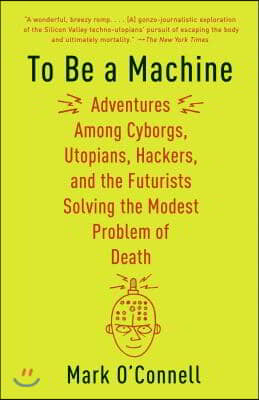 "A wonderful, breezy romp. . . . [A] gonzo-journalistic exploration of the Silicon Valley techno-utopians' pursuit of escaping the body and ultimately mortality." —The New York Times

To Be a Machine

Adventures Among Cyborgs, Utopians, Hackers, and the Futurists Solving the Modest Problem of Death

Mark O'Connell